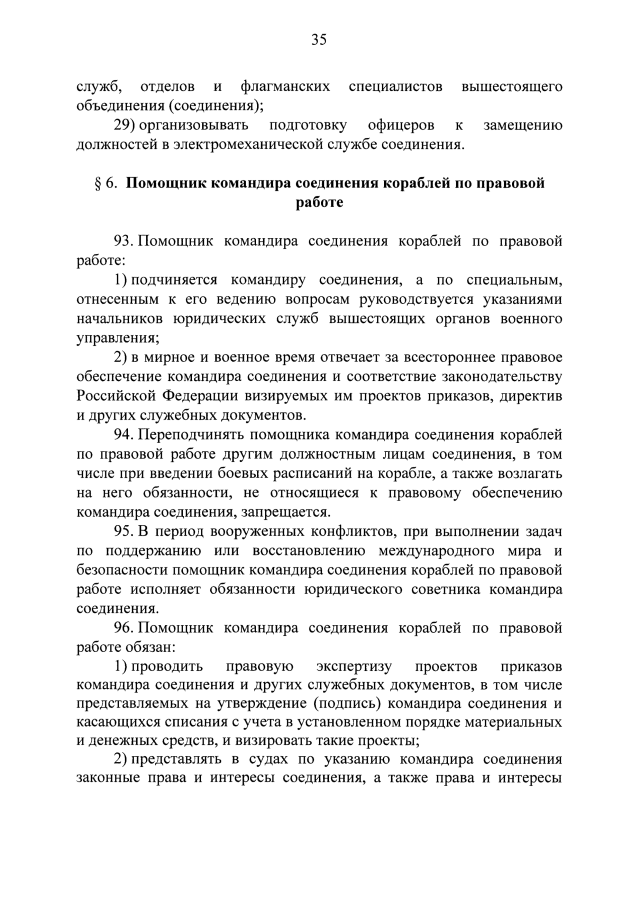 35

служб, отделов и флагманских специалистов вышестоящего объединения (соединения);

29) организовывать подготовку офицеров к замещению должностей в электромеханической службе соединения.

§ 6. Помощник командира соединения кораблей по правовой работе

93. Помощник командира соединения кораблей по правовой работе:

1) подчиняется командиру соединения, а по специальным, отнесенным к его ведению вопросам руководствуется указаниями начальников юридических служб вышестоящих органов военного управления;

2) в мирное и военное время отвечает за всестороннее правовое обеспечение командира соединения и соответствие законодательству Российской Федерации визируемых им проектов приказов, директив и других служебных документов.

94. Переподчинять помощника командира соединения кораблей по правовой работе другим должностным лицам соединения, в том числе при введении боевых расписаний на корабле, а также возлагать на него обязанности, не относящиеся к правовому обеспечению командира соединения, запрещается.

95. В период вооруженных конфликтов, при выполнении задач по поддержанию или восстановлению международного мира и безопасности помощник командира соединения кораблей по правовой работе исполняет обязанности юридического советника командира соединения.

96. Помощник командира соединения кораблей по правовой работе обязан:

1) проводить правовую экспертизу проектов приказов командира соединения и других служебных документов, в том числе представляемых на утверждение (подпись) командира соединения и касающихся списания с учета в установленном порядке материальных и денежных средств, и визировать такие проекты;

2) представлять в судах по указанию командира соединения законные права и интересы соединения, а также права и интересы